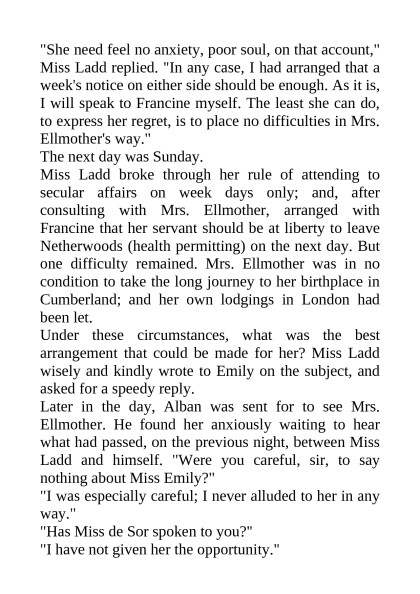 "She need feel no anxiety, poor soul, on that account," Miss Ladd replied. "In any case, I had arranged that a week's notice on either side should be enough. As it is, I will speak to Francine myself. The least she can do, to express her regret, is to place no difficulties in Mrs. Ellmother's way."

The next day was Sunday.

Miss Ladd broke through her rule of attending to secular affairs on week days only; and, after consulting with Mrs. Ellmother, arranged with Francine that her servant should be at liberty to leave Netherwoods (health permitting) on the next day. But one difficulty remained. Mrs. Ellmother was in no condition to take the long journey to her birthplace in Cumberland; and her own lodgings in London had been let.

Under these circumstances, what was the best arrangement that could be made for her? Miss Ladd wisely and kindly wrote to Emily on the subject, and asked for a speedy reply.

Later in the day, Alban was sent for to see Mrs. Ellmother. He found her anxiously waiting to hear what had passed, on the previous night, between Miss Ladd and himself. "Were you careful, sir, to say nothing about Miss Emily?"

"I was especially careful; I never alluded to her in any way."

"Has Miss de Sor spoken to you?"

"I have not given her the opportunity."